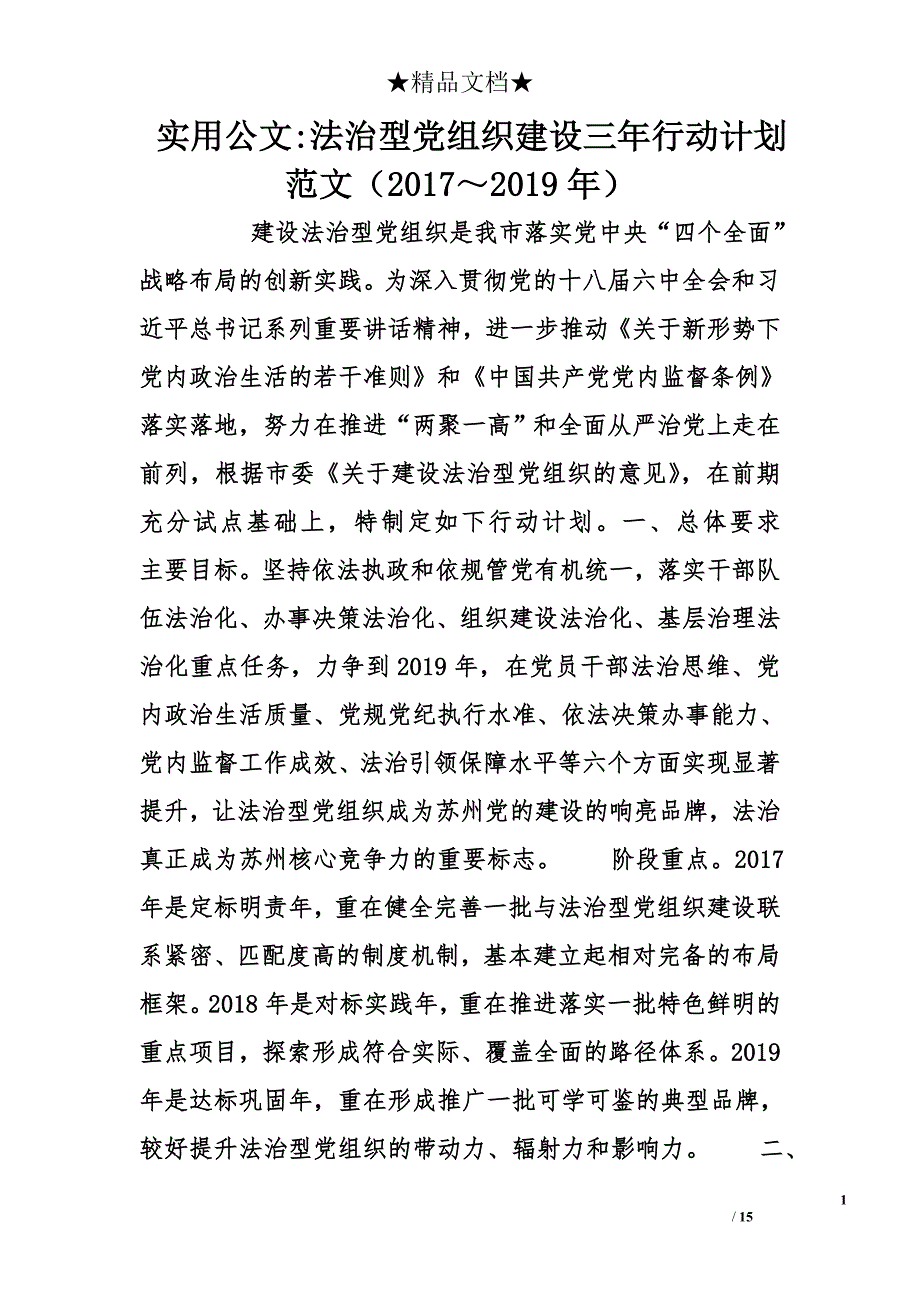 ★精品文档★

实用公文:法治型党组织建设三年行动计划范文（2017～2019年）

建设法治型党组织是我市落实党中央“四个全面”战略布局的创新实践。为深入贯彻党的十八届六中全会和习近平总书记系列重要讲话精神，进一步推动《关于新形势下党内政治生活的若干准则》和《中国共产党党内监督条例》落实落地，努力在推进“两聚一高”和全面从严治党上走在前列，根据市委《关于建设法治型党组织的意见》，在前期充分试点基础上，特制定如下行动计划。一、总体要求　主要目标。坚持依法执政和依规管党有机统一，落实干部队伍法治化、办事决策法治化、组织建设法治化、基层治理法治化重点任务，力争到2019年，在党员干部法治思维、党内政治生活质量、党规党纪执行水准、依法决策办事能力、党内监督工作成效、法治引领保障水平等六个方面实现显著提升，让法治型党组织成为苏州党的建设的响亮品牌，法治真正成为苏州核心竞争力的重要标志。　阶段重点。2017年是定标明责年，重在健全完善一批与法治型党组织建设联系紧密、匹配度高的制度机制，基本建立起相对完备的布局框架。2018年是对标实践年，重在推进落实一批特色鲜明的重点项目，探索形成符合实际、覆盖全面的路径体系。2019年是达标巩固年，重在形成推广一批可学可鉴的典型品牌，较好提升法治型党组织的带动力、辐射力和影响力。　二、

1

/ 15